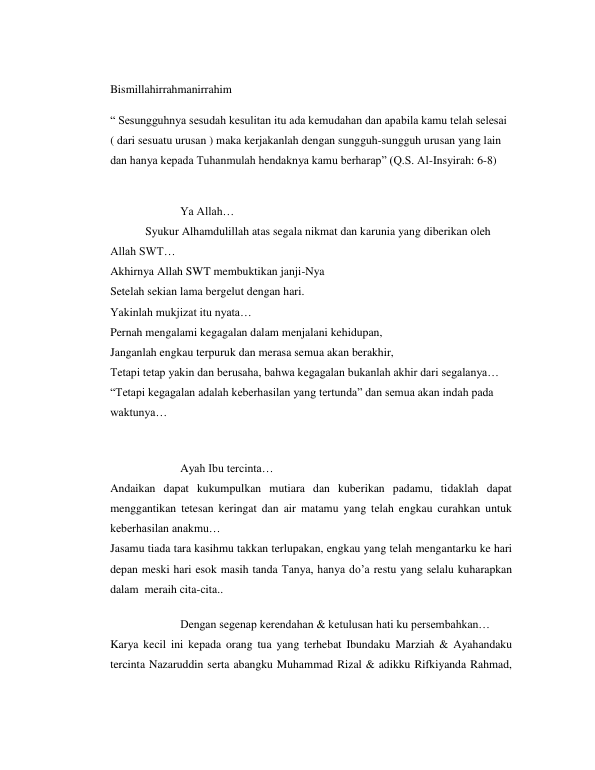 Bismillahirrahmanirrahim

“ Sesungguhnya sesudah kesulitan itu ada kemudahan dan apabila kamu telah selesai ( dari sesuatu urusan ) maka kerjakanlah dengan sungguh-sungguh urusan yang lain dan hanya kepada Tuhanmulah hendaknya kamu berharap” (Q.S. Al-Insyirah: 6-8)

Ya Allah…
Syukur Alhamdulillah atas segala nikmat dan karunia yang diberikan oleh Allah SWT…
Akhirnya Allah SWT membuktikan janji-Nya
Setelah sekian lama bergelut dengan hari.
Yakinlah mukjizat itu nyata…
Pernah mengalami kegagalan dalam menjalani kehidupan,
Janganlah engkau terpuruk dan merasa semua akan berakhir,
Tetapi tetap yakin dan berusaha, bahwa kegagalan bukanlah akhir dari segalanya…
“Tetapi kegagalan adalah keberhasilan yang tertunda” dan semua akan indah pada waktunya…

Ayah Ibu tercinta…
Andaikan dapat kukumpulkan mutiara dan kuberikan padamu, tidaklah dapat menggantikan tetesan keringat dan air matamu yang telah engkau curahkan untuk keberhasilan anakmu…
Jasamu tiada tara kasihmu takkan terlupakan, engkau yang telah mengantarku ke hari depan meski hari esok masih tanda Tanya, hanya do’a restu yang selalu kuharapkan dalam meraih cita-cita..

Dengan segenap kerendahan & ketulusan hati ku persembahkan…
Karya kecil ini kepada orang tua yang terhebat Ibundaku Marziah & Ayahandaku tercinta Nazaruddin serta abangku Muhammad Rizal & adikku Rifkiyanda Rahmad,